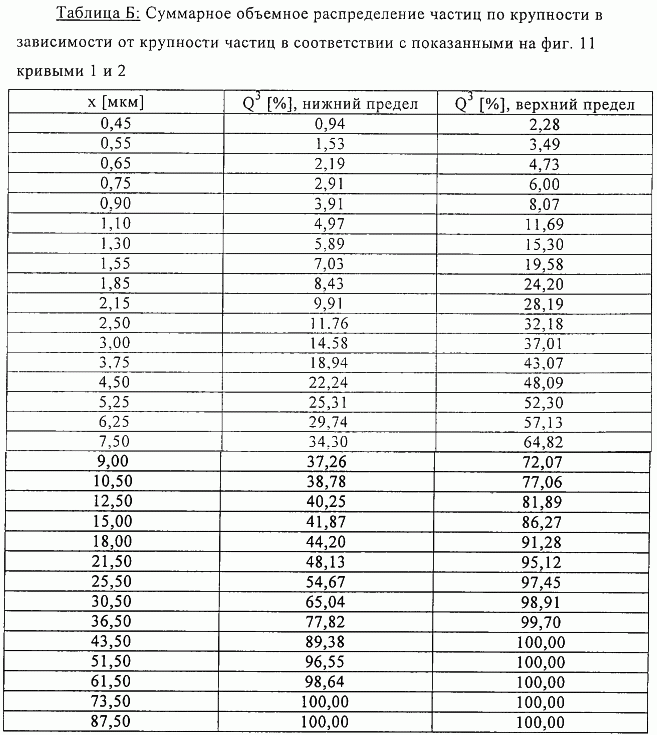 Таблица Б: Суммарное объемное распределение частиц по крупности в зависимости от крупности частиц в соответствии с показанными на фиг. 11 кривыми 1 и 2

| x [мкм] | $Q^3$ [%], нижний предел | $Q^3$ [%], верхний предел |
|---|---|---|
| 0,45 | 0,94 | 2,28 |
| 0,55 | 1,53 | 3,49 |
| 0,65 | 2,19 | 4,73 |
| 0,75 | 2,91 | 6,00 |
| 0,90 | 3,91 | 8,07 |
| 1,10 | 4,97 | 11,69 |
| 1,30 | 5,89 | 15,30 |
| 1,55 | 7,03 | 19,58 |
| 1,85 | 8,43 | 24,20 |
| 2,15 | 9,91 | 28,19 |
| 2,50 | 11.76 | 32,18 |
| 3,00 | 14.58 | 37,01 |
| 3,75 | 18,94 | 43,07 |
| 4,50 | 22,24 | 48,09 |
| 5,25 | 25,31 | 52,30 |
| 6,25 | 29,74 | 57,13 |
| 7,50 | 34,30 | 64,82 |
| 9,00 | 37,26 | 72,07 |
| 10,50 | 38,78 | 77,06 |
| 12,50 | 40,25 | 81,89 |
| 15,00 | 41,87 | 86,27 |
| 18,00 | 44,20 | 91,28 |
| 21,50 | 48,13 | 95,12 |
| 25,50 | 54,67 | 97,45 |
| 30,50 | 65,04 | 98,91 |
| 36,50 | 77,82 | 99,70 |
| 43,50 | 89,38 | 100,00 |
| 51,50 | 96,55 | 100,00 |
| 61,50 | 98,64 | 100,00 |
| 73,50 | 100,00 | 100,00 |
| 87,50 | 100,00 | 100,00 |